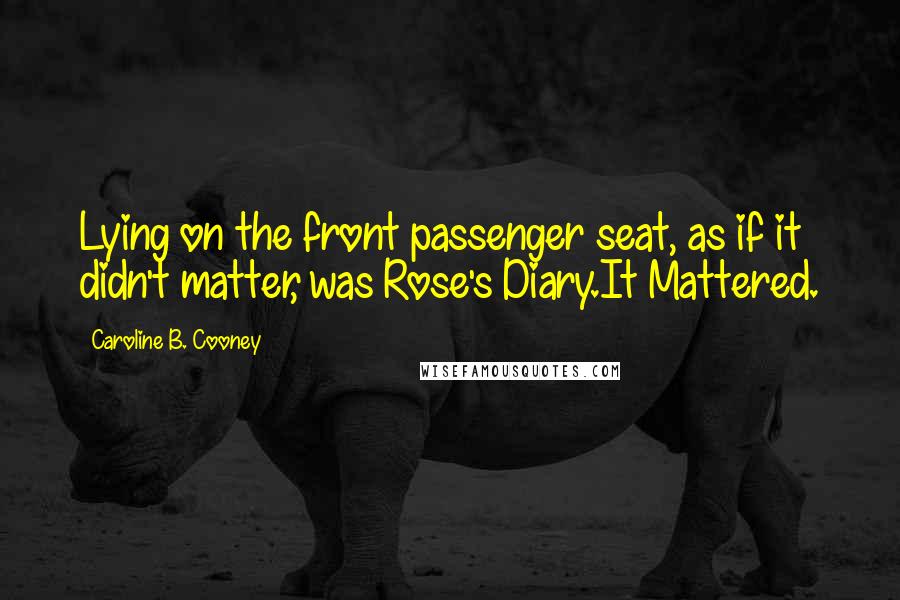 Lying on the front passenger seat, as if it didn't matter, was Rose's Diary.It Mattered.

Caroline B. Cooney

WISEFAMOUSQUOTES.COM